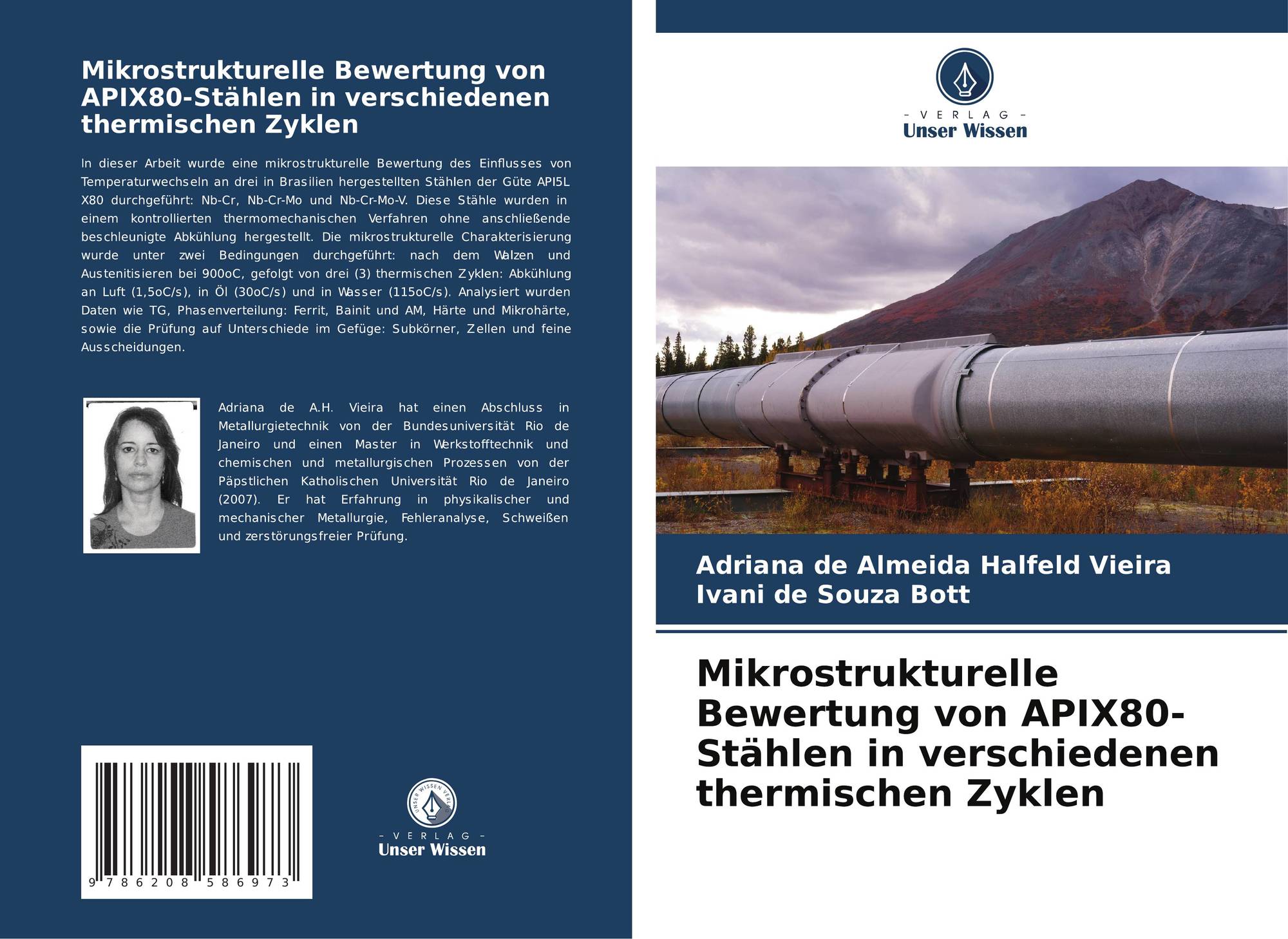 Mikrostrukturelle Bewertung von APIX80-Stählen in verschiedenen thermischen Zyklen

In dieser Arbeit wurde eine mikrostrukturelle Bewertung des Einflusses von Temperaturwechseln an drei in Brasilien hergestellten Stählen der Güte API5L X80 durchgeführt: Nb-Cr, Nb-Cr-Mo und Nb-Cr-Mo-V. Diese Stähle wurden in einem kontrollierten thermomechanischen Verfahren ohne anschließende beschleunigte Abkühlung hergestellt. Die mikrostrukturelle Charakterisierung wurde unter zwei Bedingungen durchgeführt: nach dem Walzen und Austenitisieren bei 900oC, gefolgt von drei (3) thermischen Zyklen: Abkühlung an Luft (1,5oC/s), in Öl (30oC/s) und in Wasser (115oC/s). Analysiert wurden Daten wie TG, Phasenverteilung: Ferrit, Bainit und AM, Härte und Mikrohärte, sowie die Prüfung auf Unterschiede im Gefüge: Subkörner, Zellen und feine Ausscheidungen.

Adriana de A.H. Vieira hat einen Abschluss in Metallurgietechnik von der Bundesuniversität Rio de Janeiro und einen Master in Werkstofftechnik und chemischen und metallurgischen Prozessen von der Päpstlichen Katholischen Universität Rio de Janeiro (2007). Er hat Erfahrung in physikalischer und mechanischer Metallurgie, Fehleranalyse, Schweißen und zerstörungsfreier Prüfung.

9 786208 586973

UNSER WISSEN VERLAG
- VERLAG -
Unser Wissen

- VERLAG -
Unser Wissen

Adriana de Almeida Halfeld Vieira
Ivani de Souza Bott

Mikrostrukturelle Bewertung von APIX80-Stählen in verschiedenen thermischen Zyklen